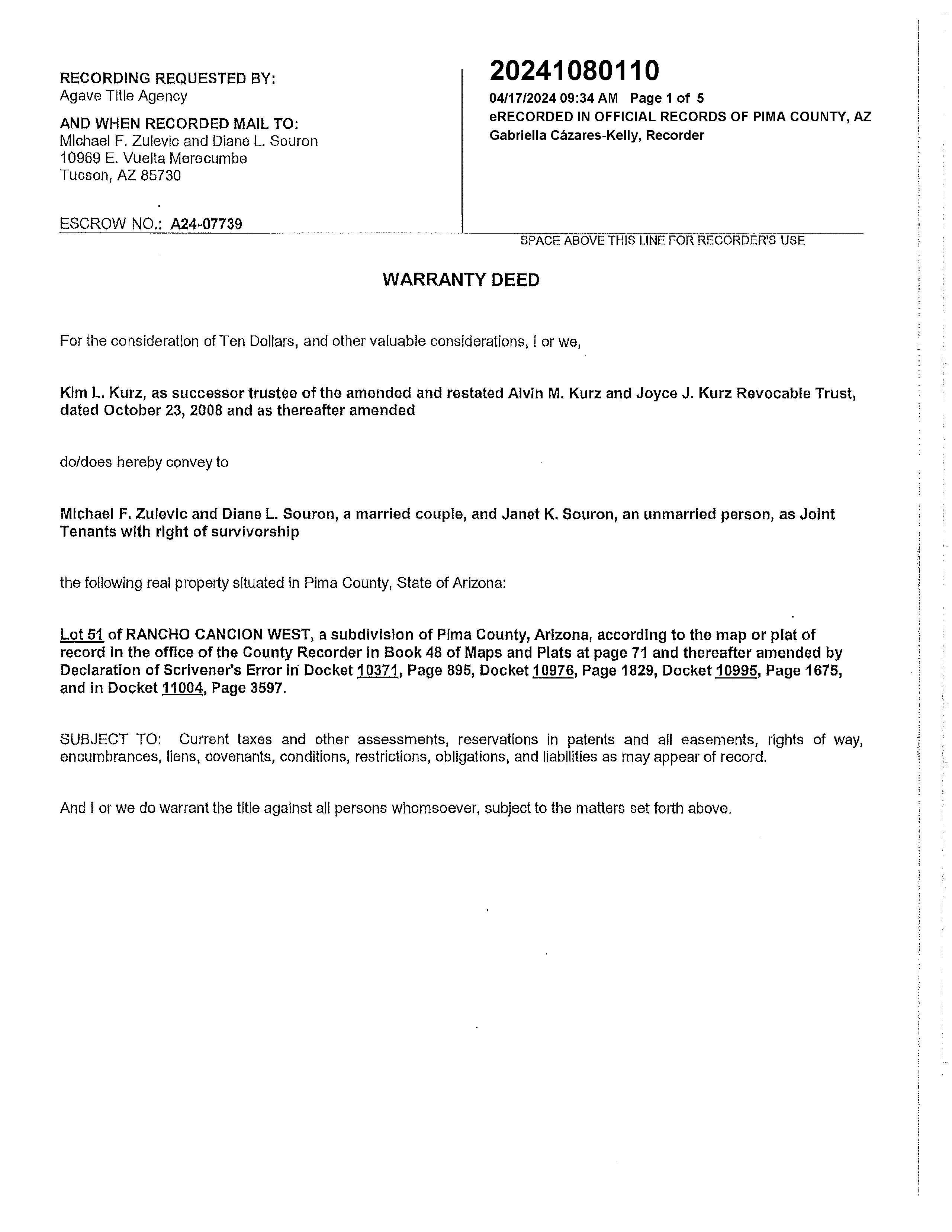 RECORDING REQUESTED BY:
Agave Title Agency

AND WHEN RECORDED MAIL TO:
Michael F. Zulevic and Diane L. Souron
10969 E. Vuelta Merecumbe
Tucson, AZ 85730

ESCROW NO.: A24-07739

20241080110
04/17/2024 09:34 AM Page 1 of 5
eRECORDED IN OFFICIAL RECORDS OF PIMA COUNTY, AZ
Gabriella Cázares-Kelly, Recorder

SPACE ABOVE THIS LINE FOR RECORDER'S USE

WARRANTY DEED

For the consideration of Ten Dollars, and other valuable considerations, I or we,

Kim L. Kurz, as successor trustee of the amended and restated Alvin M. Kurz and Joyce J. Kurz Revocable Trust, dated October 23, 2008 and as thereafter amended

do/does hereby convey to

Michael F. Zulevic and Diane L. Souron, a married couple, and Janet K. Souron, an unmarried person, as Joint Tenants with right of survivorship

the following real property situated in Pima County, State of Arizona:

Lot 51 of RANCHO CANCION WEST, a subdivision of Pima County, Arizona, according to the map or plat of record in the office of the County Recorder in Book 48 of Maps and Plats at page 71 and thereafter amended by Declaration of Scrivener's Error in Docket 10371, Page 895, Docket 10976, Page 1829, Docket 10995, Page 1675, and in Docket 11004, Page 3597.

SUBJECT TO: Current taxes and other assessments, reservations in patents and all easements, rights of way, encumbrances, liens, covenants, conditions, restrictions, obligations, and liabilities as may appear of record.

And I or we do warrant the title against all persons whomsoever, subject to the matters set forth above.